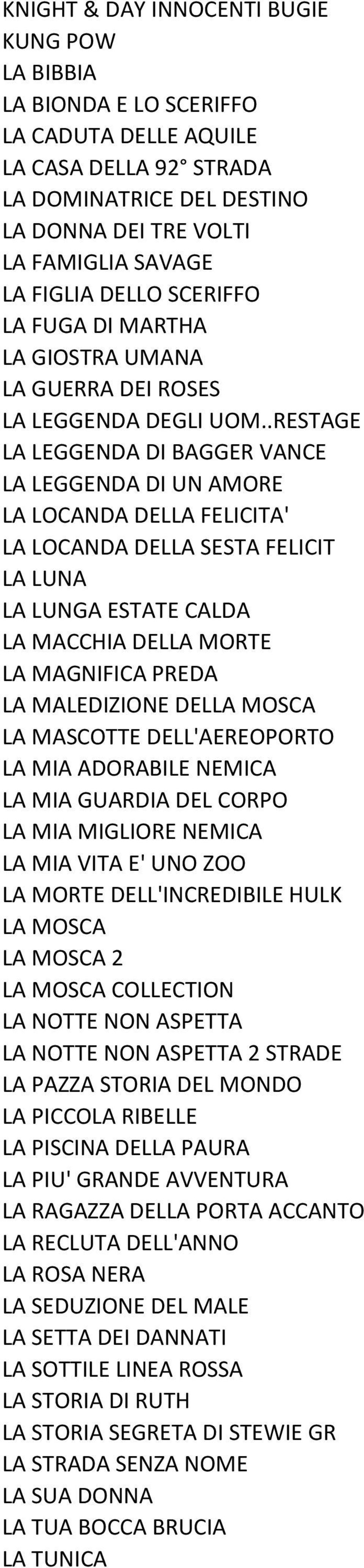 KNIGHT & DAY INNOCENTI BUGIE
KUNG POW
LA BIBBIA
LA BIONDA E LO SCERIFFO
LA CADUTA DELLE AQUILE
LA CASA DELLA 92° STRADA
LA DOMINATRICE DEL DESTINO
LA DONNA DEI TRE VOLTI
LA FAMIGLIA SAVAGE
LA FIGLIA DELLO SCERIFFO
LA FUGA DI MARTHA
LA GIOSTRA UMANA
LA GUERRA DEI ROSES
LA LEGGENDA DEGLI UOM..RESTAGE
LA LEGGENDA DI BAGGER VANCE
LA LEGGENDA DI UN AMORE
LA LOCANDA DELLA FELICITA'
LA LOCANDA DELLA SESTA FELICIT
LA LUNA
LA LUNGA ESTATE CALDA
LA MACCHIA DELLA MORTE
LA MAGNIFICA PREDA
LA MALEDIZIONE DELLA MOSCA
LA MASCOTTE DELL'AEREOPORTO
LA MIA ADORABILE NEMICA
LA MIA GUARDIA DEL CORPO
LA MIA MIGLIORE NEMICA
LA MIA VITA E' UNO ZOO
LA MORTE DELL'INCREDIBILE HULK
LA MOSCA
LA MOSCA 2
LA MOSCA COLLECTION
LA NOTTE NON ASPETTA
LA NOTTE NON ASPETTA 2 STRADE
LA PAZZA STORIA DEL MONDO
LA PICCOLA RIBELLE
LA PISCINA DELLA PAURA
LA PIU' GRANDE AVVENTURA
LA RAGAZZA DELLA PORTA ACCANTO
LA RECLUTA DELL'ANNO
LA ROSA NERA
LA SEDUZIONE DEL MALE
LA SETTA DEI DANNATI
LA SOTTILE LINEA ROSSA
LA STORIA DI RUTH
LA STORIA SEGRETA DI STEWIE GR
LA STRADA SENZA NOME
LA SUA DONNA
LA TUA BOCCA BRUCIA
LA TUNICA